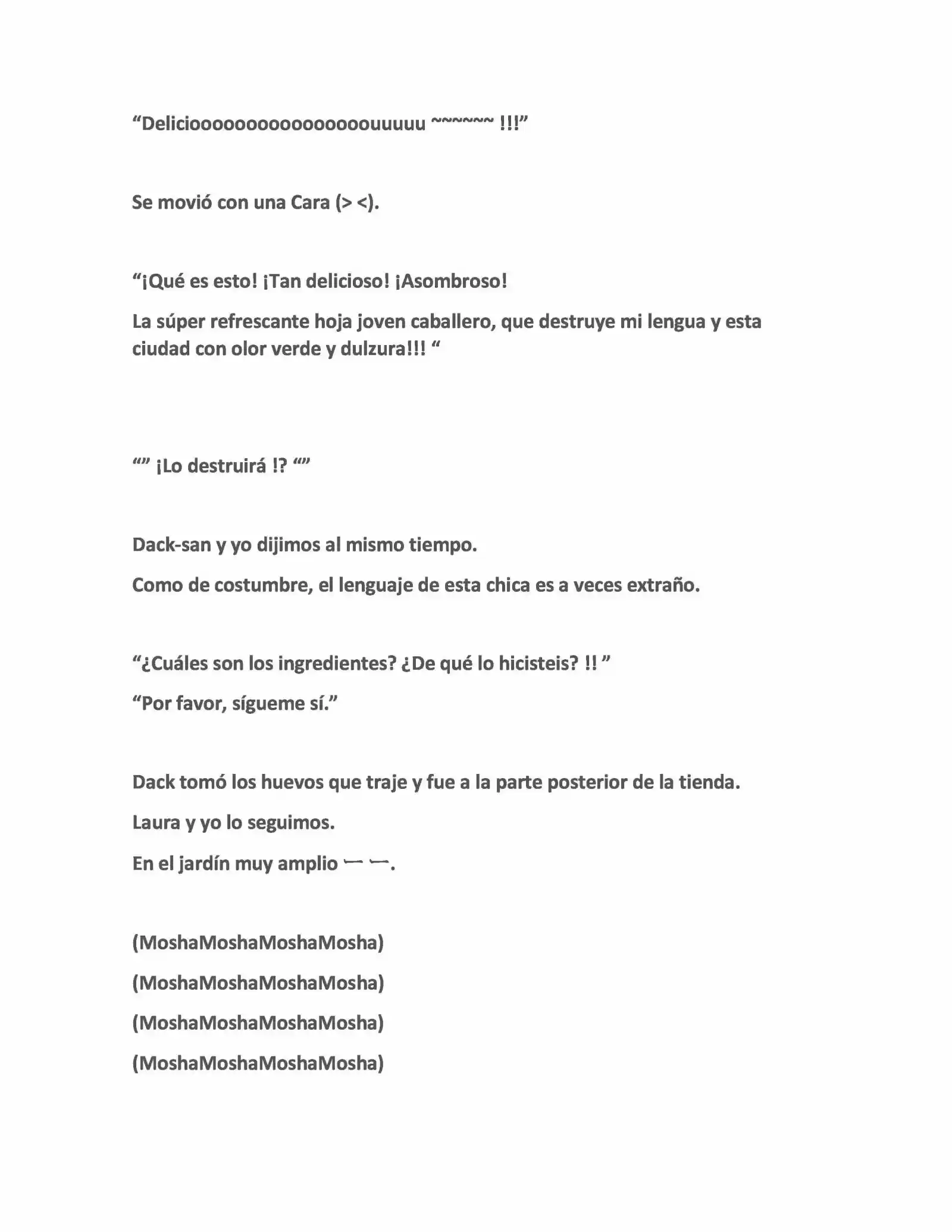 “Delicioooooooooooooooouuuuu ~~~~~~ !!!”

Se movió con una Cara (> <).

“¡Qué es esto! ¡Tan delicioso! ¡Asombroso!

La súper refrescante hoja joven caballero, que destruye mi lengua y esta ciudad con olor verde y dulzura!!! “

“” ¡Lo destruirá !? “”

Dack-san y yo dijimos al mismo tiempo.

Como de costumbre, el lenguaje de esta chica es a veces extraño.

“¿Cuáles son los ingredientes? ¿De qué lo hicisteis? !! ”

“Por favor, sígueme sí.”

Dack tomó los huevos que traje y fue a la parte posterior de la tienda.

Laura y yo lo seguimos.

En el jardín muy amplio ー ー.

(MoshaMoshaMoshaMosha)

(MoshaMoshaMoshaMosha)

(MoshaMoshaMoshaMosha)

(MoshaMoshaMoshaMosha)